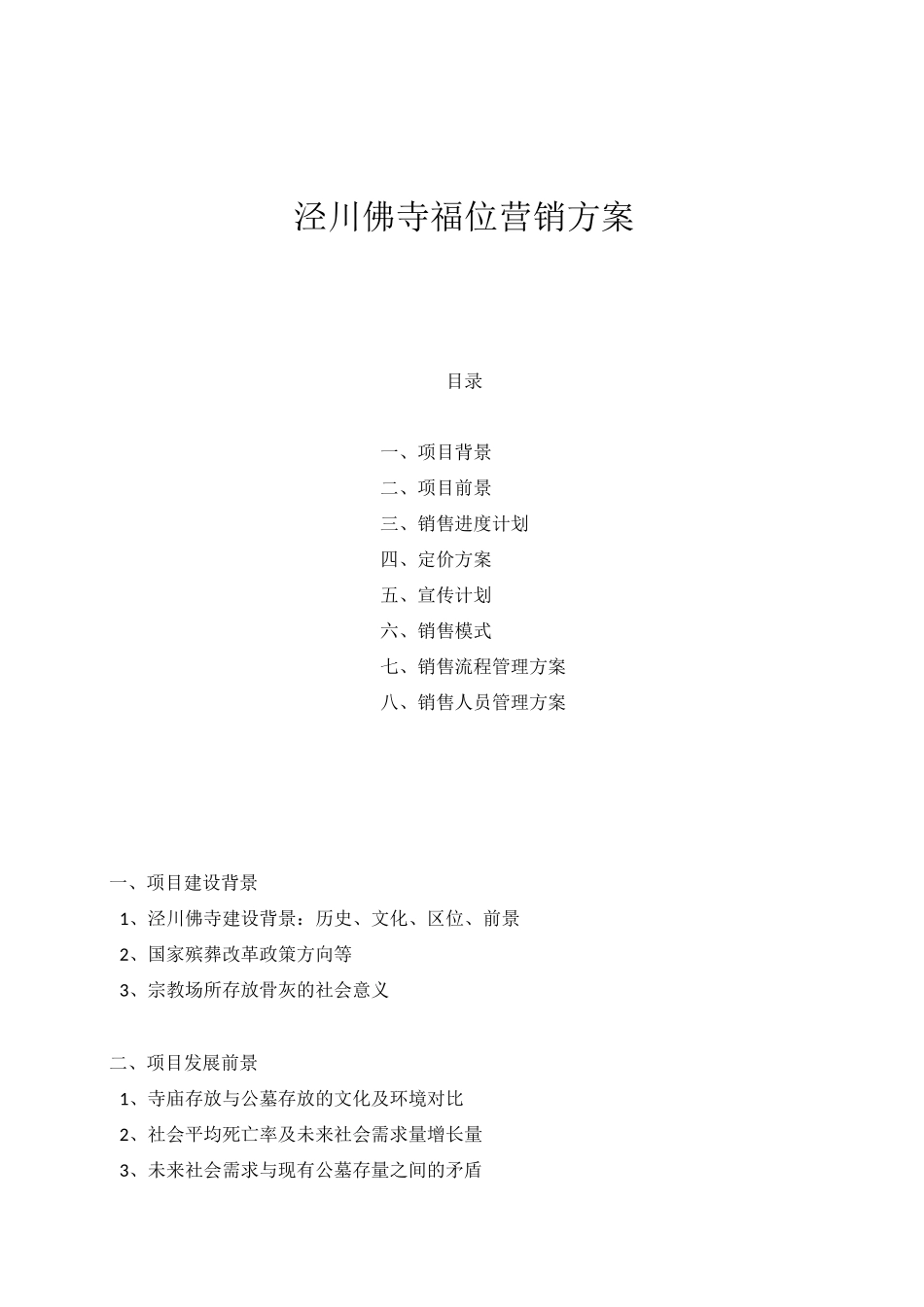 泾川佛寺福位营销方案

目录

一、项目背景
二、项目前景
三、销售进度计划
四、定价方案
五、宣传计划
六、销售模式
七、销售流程管理方案
八、销售人员管理方案

一、项目建设背景
1、泾川佛寺建设背景：历史、文化、区位、前景
2、国家殡葬改革政策方向等
3、宗教场所存放骨灰的社会意义

二、项目发展前景
1、寺庙存放与公墓存放的文化及环境对比
2、社会平均死亡率及未来社会需求量增长量
3、未来社会需求与现有公墓存量之间的矛盾